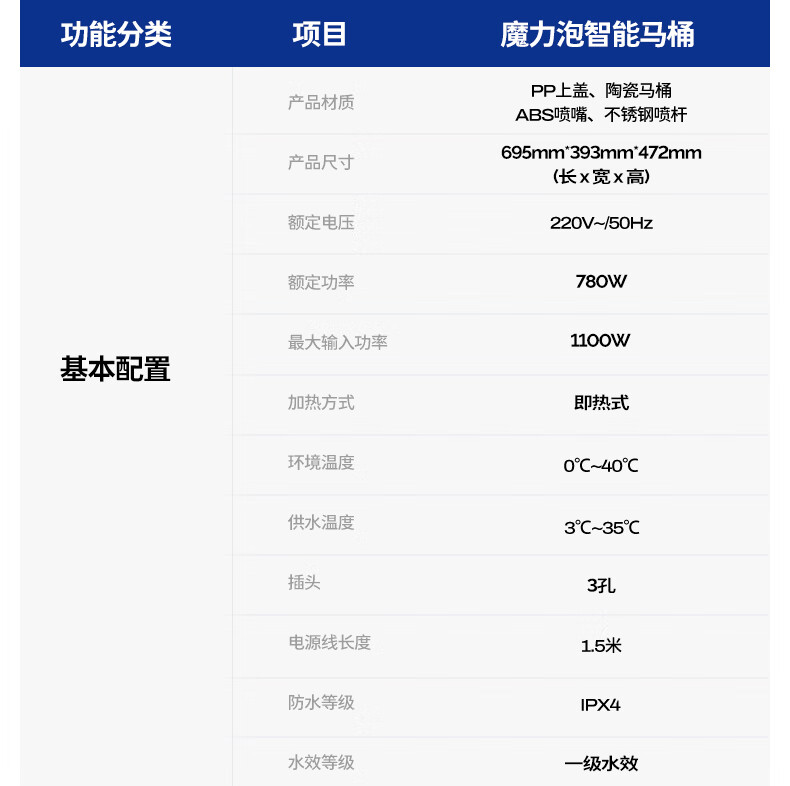 | 功能分类 | 项目 | 魔力泡智能马桶 |
|---|---|---|
| 基本配置 | 产品材质 | PP上盖、陶瓷马桶 ABS喷嘴、不锈钢喷杆 |
| | 产品尺寸 | 695mm*393mm*472mm (长x宽x高) |
| | 额定电压 | 220V~/50Hz |
| | 额定功率 | 780W |
| | 最大输入功率 | 1100W |
| | 加热方式 | 即热式 |
| | 环境温度 | 0℃~40℃ |
| | 供水温度 | 3℃~35℃ |
| | 插头 | 3孔 |
| | 电源线长度 | 1.5米 |
| | 防水等级 | IPX4 |
| | 水效等级 | 一级水效 |